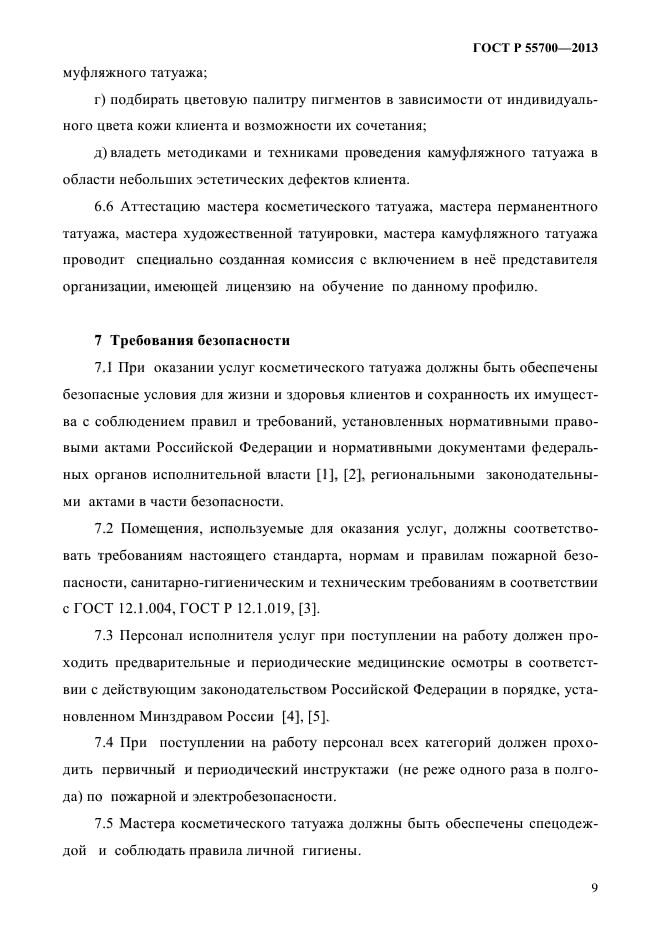 ГОСТ Р 55700—2013

муфляжного татуажа;

г) подбирать цветовую палитру пигментов в зависимости от индивидуального цвета кожи клиента и возможности их сочетания;

д) владеть методиками и техниками проведения камуфляжного татуажа в области небольших эстетических дефектов клиента.

6.6 Аттестацию мастера косметического татуажа, мастера перманентного татуажа, мастера художественной татуировки, мастера камуфляжного татуажа проводит специально созданная комиссия с включением в неё представителя организации, имеющей лицензию на обучение по данному профилю.

7 Требования безопасности

7.1 При оказании услуг косметического татуажа должны быть обеспечены безопасные условия для жизни и здоровья клиентов и сохранность их имущества с соблюдением правил и требований, установленных нормативными правовыми актами Российской Федерации и нормативными документами федеральных органов исполнительной власти [1], [2], региональными законодательными актами в части безопасности.

7.2 Помещения, используемые для оказания услуг, должны соответствовать требованиям настоящего стандарта, нормам и правилам пожарной безопасности, санитарно-гигиеническим и техническим требованиям в соответствии с ГОСТ 12.1.004, ГОСТ Р 12.1.019, [3].

7.3 Персонал исполнителя услуг при поступлении на работу должен проходить предварительные и периодические медицинские осмотры в соответствии с действующим законодательством Российской Федерации в порядке, установленном Минздравом России [4], [5].

7.4 При поступлении на работу персонал всех категорий должен проходить первичный и периодический инструктажи (не реже одного раза в полгода) по пожарной и электробезопасности.

7.5 Мастера косметического татуажа должны быть обеспечены спецодеждой и соблюдать правила личной гигиены.

9